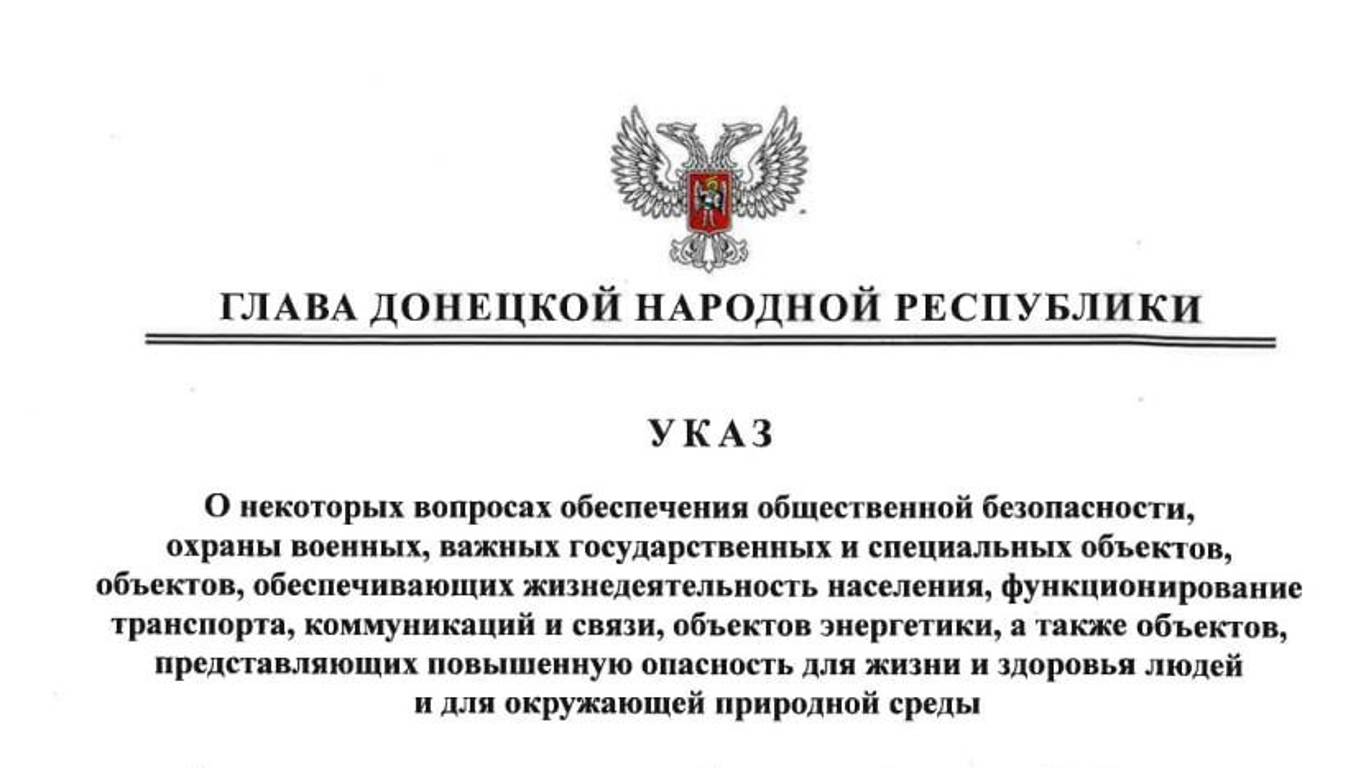 ГЛАВА ДОНЕЦКОЙ НАРОДНОЙ РЕСПУБЛИКИ

УКАЗ

О некоторых вопросах обеспечения общественной безопасности, охраны военных, важных государственных и специальных объектов, объектов, обеспечивающих жизнедеятельность населения, функционирование транспорта, коммуникаций и связи, объектов энергетики, а также объектов, представляющих повышенную опасность для жизни и здоровья людей и для окружающей природной среды